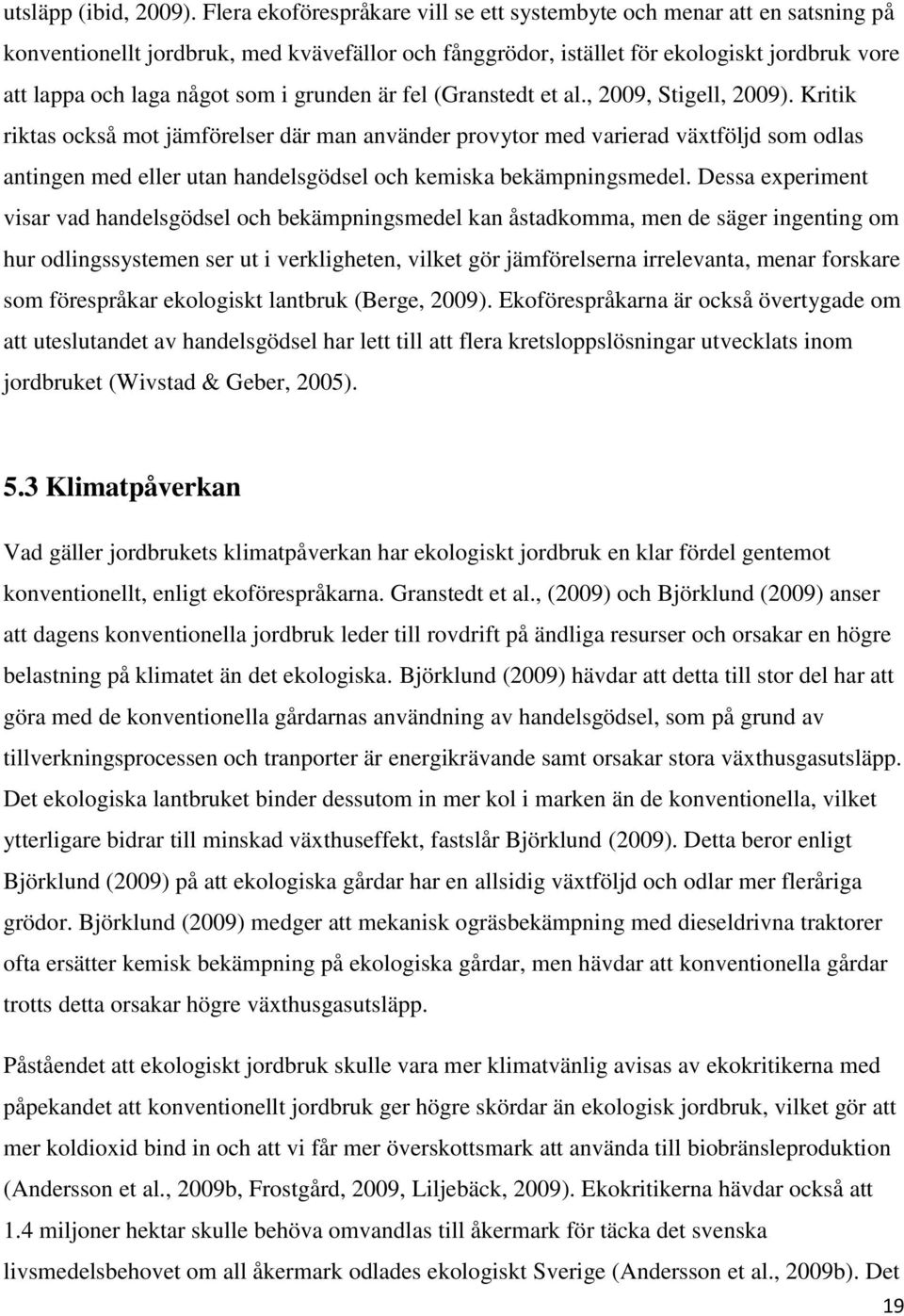 utsläpp (ibid, 2009). Flera ekoförespråkare vill se ett systembyte och menar att en satsning på konventionellt jordbruk, med kvävefällor och fånggrödor, istället för ekologiskt jordbruk vore att lappa och laga något som i grunden är fel (Granstedt et al., 2009, Stigell, 2009). Kritik riktas också mot jämförelser där man använder provytor med varierad växtföljd som odlas antingen med eller utan handelsgödsel och kemiska bekämpningsmedel. Dessa experiment visar vad handelsgödsel och bekämpningsmedel kan åstadkomma, men de säger ingenting om hur odlingssystemen ser ut i verkligheten, vilket gör jämförelserna irrelevanta, menar forskare som förespråkar ekologiskt lantbruk (Berge, 2009). Ekoförespråkarna är också övertygade om att uteslutandet av handelsgödsel har lett till att flera kretsloppslösningar utvecklats inom jordbruket (Wivstad & Geber, 2005).

5.3 Klimatpåverkan

Vad gäller jordbrukets klimatpåverkan har ekologiskt jordbruk en klar fördel gentemot konventionellt, enligt ekoförespråkarna. Granstedt et al., (2009) och Björklund (2009) anser att dagens konventionella jordbruk leder till rovdrift på ändliga resurser och orsakar en högre belastning på klimatet än det ekologiska. Björklund (2009) hävdar att detta till stor del har att göra med de konventionella gårdarnas användning av handelsgödsel, som på grund av tillverkningsprocessen och tranporter är energikrävande samt orsakar stora växthusgasutsläpp. Det ekologiska lantbruket binder dessutom in mer kol i marken än de konventionella, vilket ytterligare bidrar till minskad växthuseffekt, fastslår Björklund (2009). Detta beror enligt Björklund (2009) på att ekologiska gårdar har en allsidig växtföljd och odlar mer fleråriga grödor. Björklund (2009) medger att mekanisk ogräsbekämpning med dieseldrivna traktorer ofta ersätter kemisk bekämpning på ekologiska gårdar, men hävdar att konventionella gårdar trotts detta orsakar högre växthusgasutsläpp.

Påståendet att ekologiskt jordbruk skulle vara mer klimatvänlig avisas av ekokritikerna med påpekandet att konventionellt jordbruk ger högre skördar än ekologisk jordbruk, vilket gör att mer koldioxid bind in och att vi får mer överskottsmark att använda till biobränsleproduktion (Andersson et al., 2009b, Frostgård, 2009, Liljebäck, 2009). Ekokritikerna hävdar också att 1.4 miljoner hektar skulle behöva omvandlas till åkermark för täcka det svenska livsmedelsbehovet om all åkermark odlades ekologiskt Sverige (Andersson et al., 2009b). Det

19